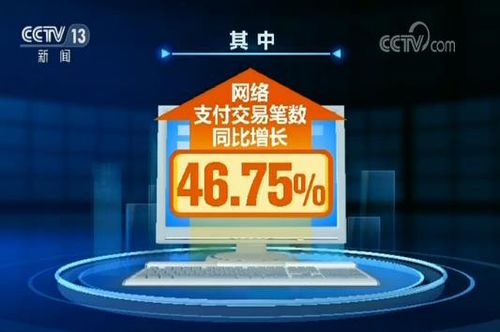 CCTV 13
新闻

其中

CCTV.com

网络
支付交易笔数
同比增长

46.75%